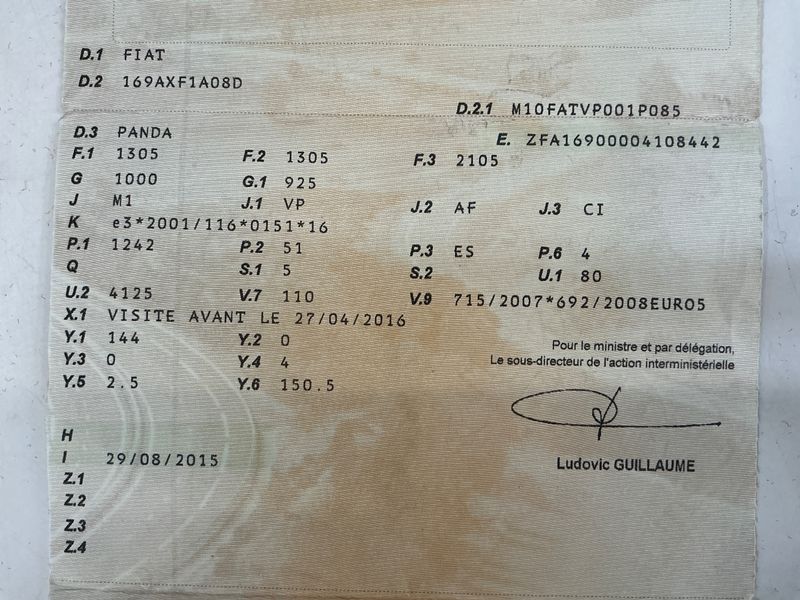 D.1 FIAT
D.2 169AXF1A08D
D.2.1 M10FATVP001P085
D.3 PANDA
E. ZFA16900004108442
F.1 1305
F.2 1305
F.3 2105
G 1000
G.1 925
J M1
J.1 VP
J.2 AF
J.3 CI
K e3*2001/116*0151*16
P.1 1242
P.2 51
P.3 ES
P.6 4
Q
S.1 5
S.2
U.1 80
U.2 4125
V.7 110
V.9 715/2007*692/2008EURO5
X.1 VISITE AVANT LE 27/04/2016
Y.1 144
Y.2 0
Y.3 0
Y.4 4
Y.5 2.5
Y.6 150.5

Pour le ministre et par délégation,
Le sous-directeur de l'action interministérielle

Ludovic GUILLAUME

H
I 29/08/2015
Z.1
Z.2
Z.3
Z.4